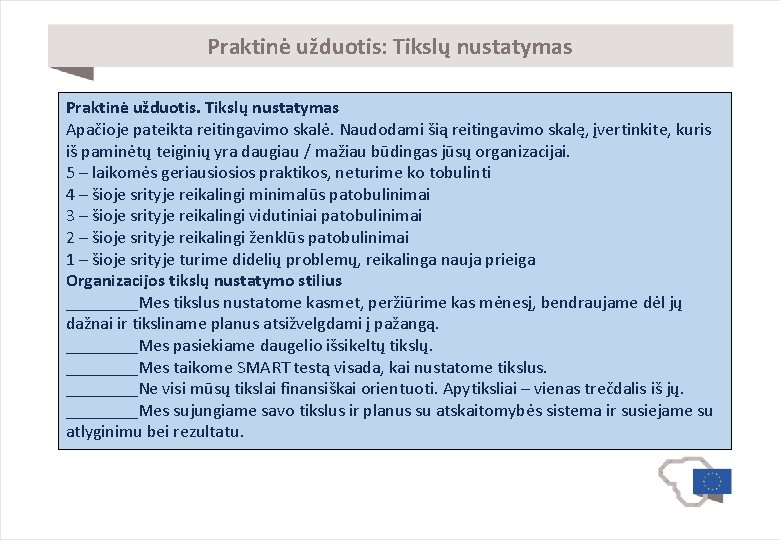 Praktinė užduotis: Tikslų nustatymas

Praktinė užduotis. Tikslų nustatymas
Apačioje pateikta reitingavimo skalė. Naudodami šią reitingavimo skalę, įvertinkite, kuris iš paminėtų teiginių yra daugiau / mažiau būdingas jūsų organizacijai.
5 – laikomės geriausiosios praktikos, neturime ko tobulinti
4 – šioje srityje reikalingi minimalūs patobulinimai
3 – šioje srityje reikalingi vidutiniai patobulinimai
2 – šioje srityje reikalingi ženklūs patobulinimai
1 – šioje srityje turime didelių problemų, reikalinga nauja prieiga
Organizacijos tikslų nustatymo stilius
________Mes tikslus nustatome kasmet, peržiūrime kas mėnesį, bendraujame dėl jų dažnai ir tiksliname planus atsižvelgdami į pažangą.
________Mes pasiekiame daugelio išsikeltų tikslų.
________Mes taikome SMART testą visada, kai nustatome tikslus.
________Ne visi mūsų tikslai finansiškai orientuoti. Apytiksliai – vienas trečdalis iš jų.
________Mes sujungiame savo tikslus ir planus su atskaitomybės sistema ir susiejame su atlyginimu bei rezultatu.